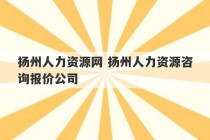 扬州人力资源网 扬州人力资源咨询报价公司